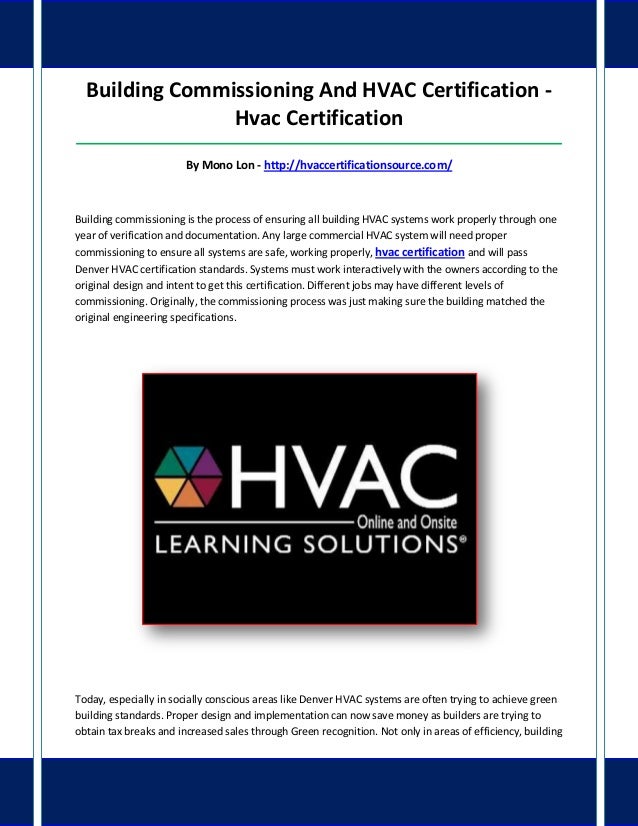 Building Commissioning And HVAC Certification - Hvac Certification

By Mono Lon - http://hvaccertificationsource.com/

Building commissioning is the process of ensuring all building HVAC systems work properly through one year of verification and documentation. Any large commercial HVAC system will need proper commissioning to ensure all systems are safe, working properly, hvac certification and will pass Denver HVAC certification standards. Systems must work interactively with the owners according to the original design and intent to get this certification. Different jobs may have different levels of commissioning. Originally, the commissioning process was just making sure the building matched the original engineering specifications.

HVAC
Online and Onsite
LEARNING SOLUTIONS®

Today, especially in socially conscious areas like Denver HVAC systems are often trying to achieve green building standards. Proper design and implementation can now save money as builders are trying to obtain tax breaks and increased sales through Green recognition. Not only in areas of efficiency, building